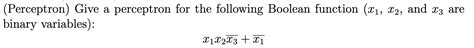 (Perceptron) Give a perceptron for the following Boolean function ($x_1$, $x_2$, and $x_3$ are binary variables):

$x_1 x_2 \overline{x_3} + \overline{x_1}$